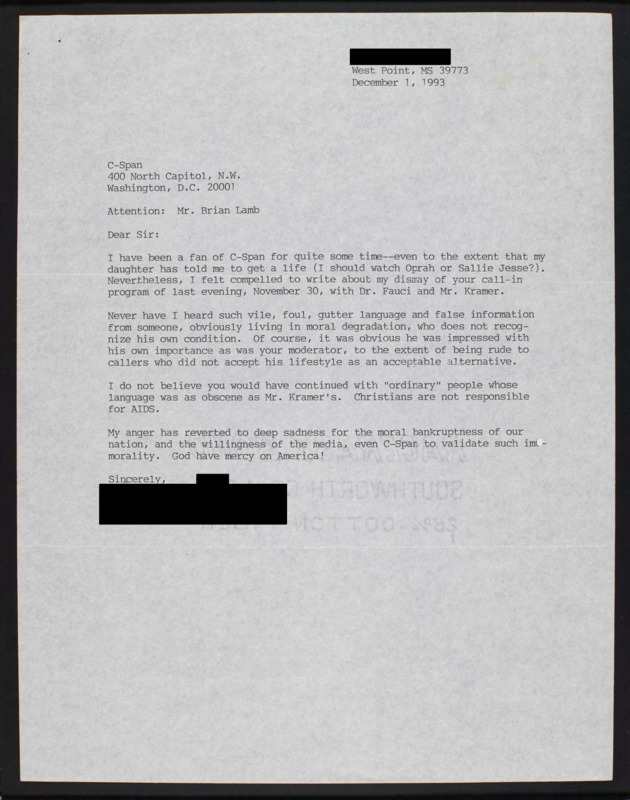 West Point, MS 39773
December 1, 1993

C-Span
400 North Capitol, N.W.
Washington, D.C. 20001

Attention: Mr. Brian Lamb

Dear Sir:

I have been a fan of C-Span for quite some time--even to the extent that my daughter has told me to get a life (I should watch Oprah or Sallie Jesse?). Nevertheless, I felt compelled to write about my dismay of your call-in program of last evening, November 30, with Dr. Fauci and Mr. Kramer.

Never have I heard such vile, foul, gutter language and false information from someone, obviously living in moral degradation, who does not recognize his own condition. Of course, it was obvious he was impressed with his own importance as was your moderator, to the extent of being rude to callers who did not accept his lifestyle as an acceptable alternative.

I do not believe you would have continued with "ordinary" people whose language was as obscene as Mr. Kramer's. Christians are not responsible for AIDS.

My anger has reverted to deep sadness for the moral bankruptness of our nation, and the willingness of the media, even C-Span to validate such immorality. God have mercy on America!

Sincerely,

SOUTHWORTH
25% COTTON